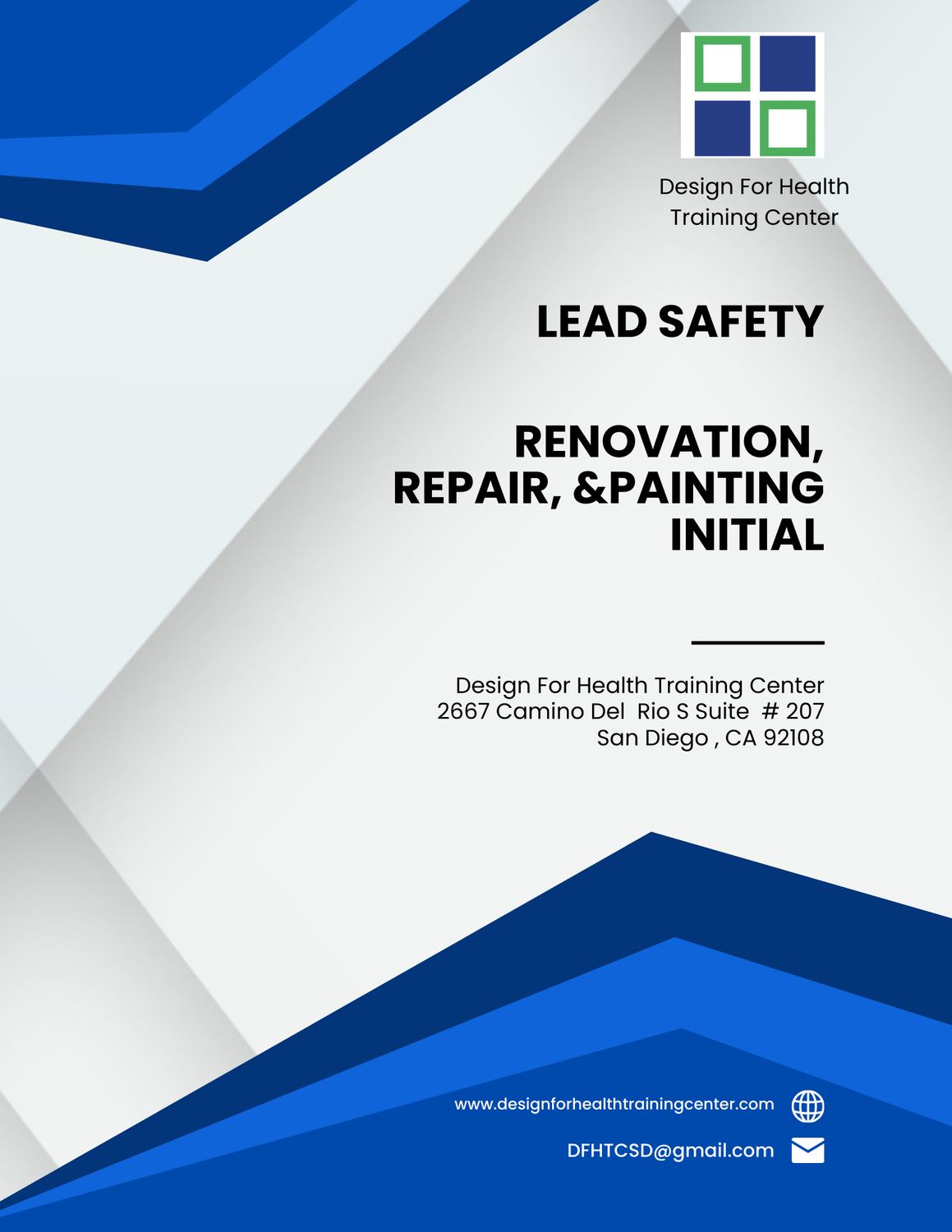 Design For Health Training Center

LEAD SAFETY

RENOVATION, REPAIR, &PAINTING INITIAL

Design For Health Training Center
2667 Camino Del Rio S Suite # 207
San Diego , CA 92108

www.designforhealthtrainingcenter.com

DFHTCSD@gmail.com